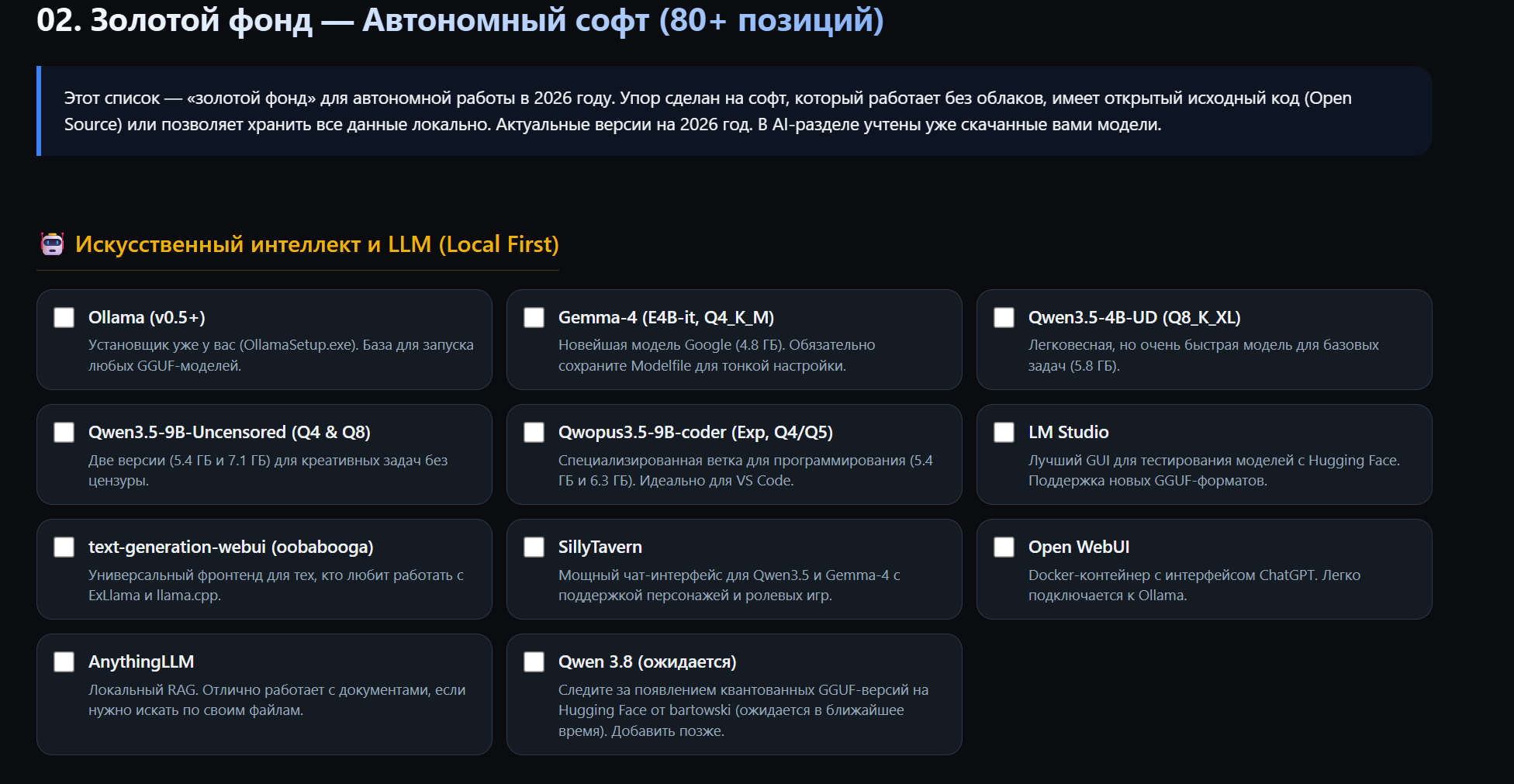 02. Золотой фонд — Автономный софт (80+ позиций)

Этот список — «золотой фонд» для автономной работы в 2026 году. Упор сделан на софт, который работает без облаков, имеет открытый исходный код (Open Source) или позволяет хранить все данные локально. Актуальные версии на 2026 год. В AI-разделе учтены уже скачанные вами модели.

Искусственный интеллект и LLM (Local First)

Ollama (v0.5+)
Установщик уже у вас (OllamaSetup.exe). База для запуска любых GGUF-моделей.

Gemma-4 (E4B-it, Q4_K_M)
Новейшая модель Google (4.8 ГБ). Обязательно сохраните Modelfile для тонкой настройки.

Qwen3.5-4B-UD (Q8_K_XL)
Легковесная, но очень быстрая модель для базовых задач (5.8 ГБ).

Qwen3.5-9B-Uncensored (Q4 & Q8)
Две версии (5.4 ГБ и 7.1 ГБ) для креативных задач без цензуры.

Qwopus3.5-9B-coder (Exp, Q4/Q5)
Специализированная ветка для программирования (5.4 ГБ и 6.3 ГБ). Идеально для VS Code.

LM Studio
Лучший GUI для тестирования моделей с Hugging Face. Поддержка новых GGUF-форматов.

text-generation-webui (oobabooga)
Универсальный фронтенд для тех, кто любит работать с ExLlama и llama.cpp.

SillyTavern
Мощный чат-интерфейс для Qwen3.5 и Gemma-4 с поддержкой персонажей и ролевых игр.

Open WebUI
Docker-контейнер с интерфейсом ChatGPT. Легко подключается к Ollama.

AnythingLLM
Локальный RAG. Отлично работает с документами, если нужно искать по своим файлам.

Qwen 3.8 (ожидается)
Следите за появлением квантованных GGUF-версий на Hugging Face от bartowski (ожидается в ближайшее время). Добавить позже.